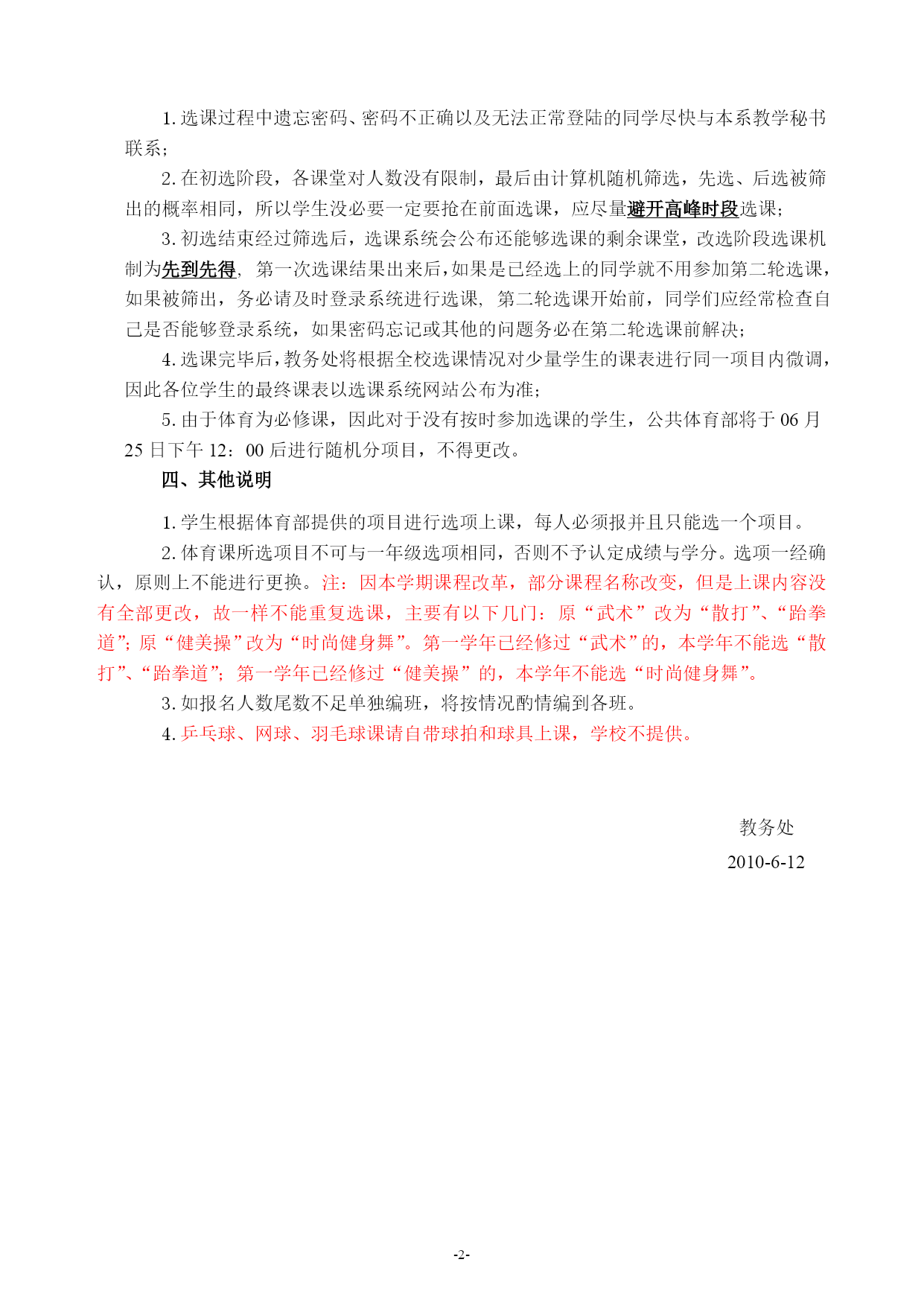 1. 选课过程中遗忘密码、密码不正确以及无法正常登陆的同学尽快与本系教学秘书联系；

2. 在初选阶段，各课堂对人数没有限制，最后由计算机随机筛选，先选、后选被筛出的概率相同，所以学生没必要一定要抢在前面选课，应尽量避开高峰时段选课；

3. 初选结束经过筛选后，选课系统会公布还能够选课的剩余课堂，改选阶段选课机制为先到先得，第一次选课结果出来后，如果是已经选上的同学就不用参加第二轮选课，如果被筛出，务必请及时登录系统进行选课，第二轮选课开始前，同学们应经常检查自己是否能够登录系统，如果密码忘记或其他的问题务必在第二轮选课前解决；

4. 选课完毕后，教务处将根据全校选课情况对少量学生的课表进行同一项目内微调，因此各位学生的最终课表以选课系统网站公布为准；

5. 由于体育为必修课，因此对于没有按时参加选课的学生，公共体育部将于 06 月 25 日下午 12：00 后进行随机分项目，不得更改。

四、其他说明

1. 学生根据体育部提供的项目进行选项上课，每人必须报并且只能选一个项目。

2. 体育课所选项目不可与一年级选项相同，否则不予认定成绩与学分。选项一经确认，原则上不能进行更换。注：因本学期课程改革，部分课程名称改变，但是上课内容没有全部更改，故一样不能重复选课，主要有以下几门：原“武术”改为“散打”、“跆拳道”；原“健美操”改为“时尚健身舞”。第一学年已经修过“武术”的，本学年不能选“散打”、“跆拳道”；第一学年已经修过“健美操”的，本学年不能选“时尚健身舞”。

3. 如报名人数尾数不足单独编班，将按情况酌情编到各班。

4. 乒乓球、网球、羽毛球课请自带球拍和球具上课，学校不提供。

教务处
2010-6-12

-2-